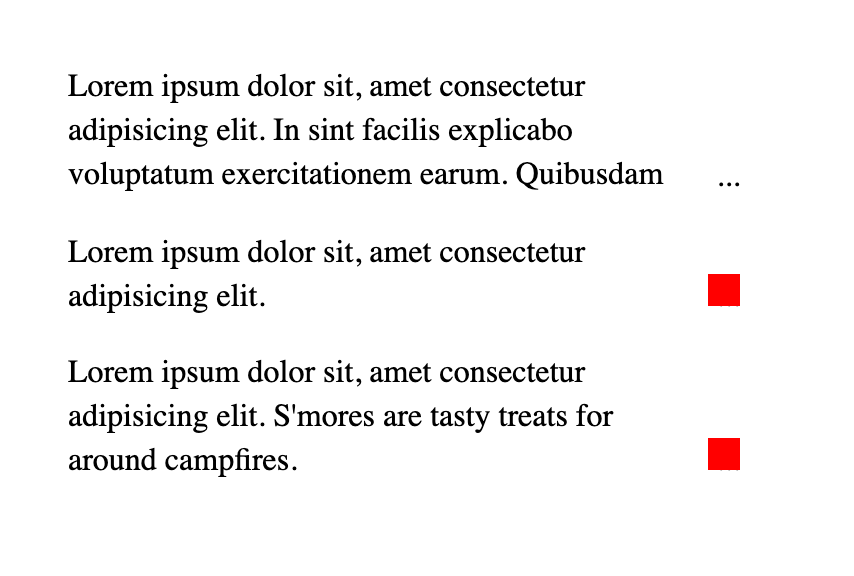 Lorem ipsum dolor sit, amet consectetur adipisicing elit. In sint facilis explicabo voluptatum exercitationem earum. Quibusdam ...

Lorem ipsum dolor sit, amet consectetur adipisicing elit.

Lorem ipsum dolor sit, amet consectetur adipisicing elit. S'mores are tasty treats for around campfires.